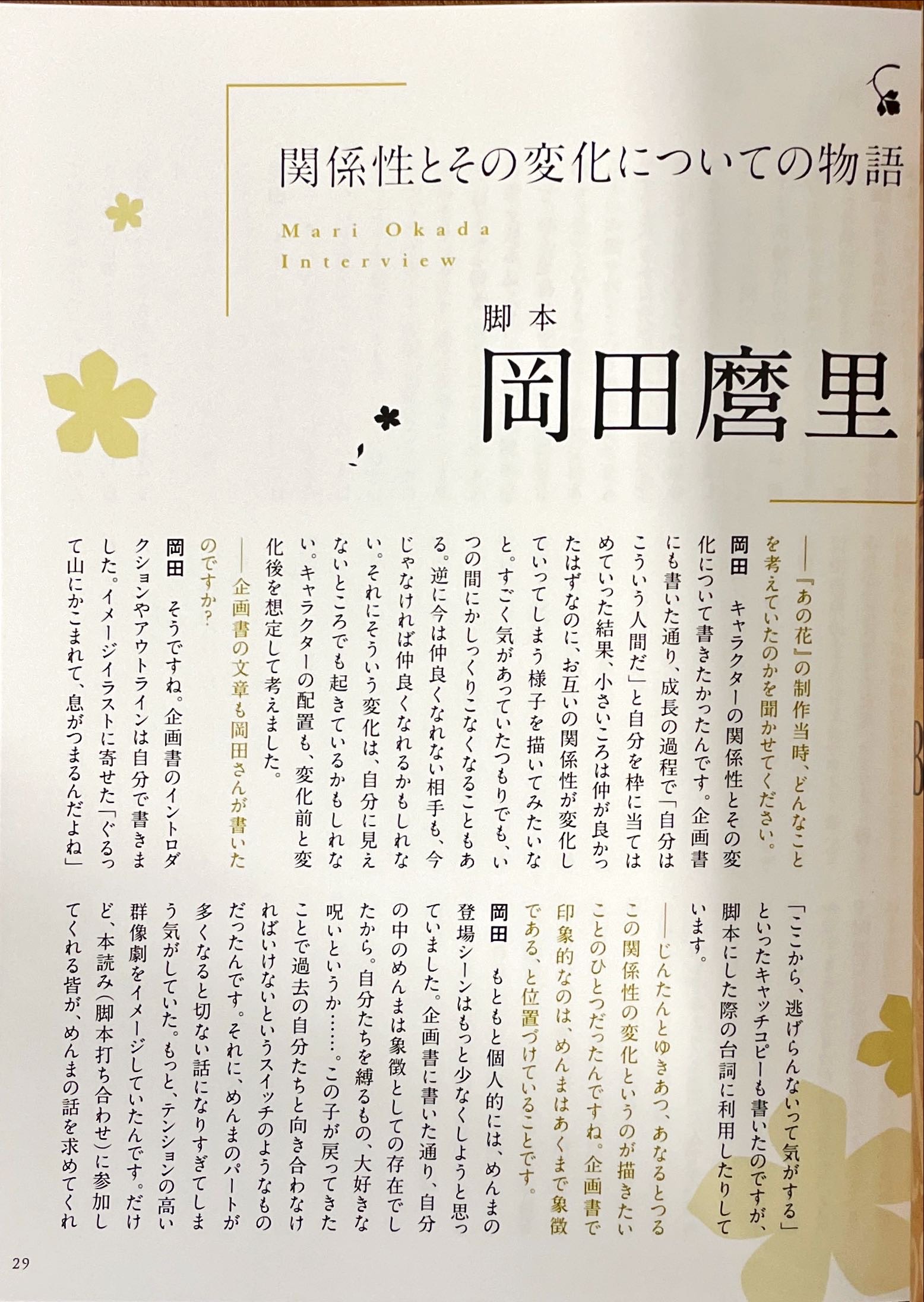 関係性とその変化についての物語

Mari Okada
Interview

脚本
岡田麿里

――『あの花』の制作当時、どんなことを考えていたのかを聞かせてください。
岡田　キャラクターの関係性とその変化について書きたかったんです。企画書にも書いた通り、成長の過程で「自分はこういう人間だ」と自分を枠に当てはめていった結果、小さいころは仲が良かったはずなのに、お互いの関係性が変化していってしまう様子を描いてみたいなと。すごく気があっていたつもりでも、いつの間にかしっくりこなくなることもある。逆に今は仲良くなれない相手も、今じゃなければ仲良くなれるかもしれない。それにそういう変化は、自分に見えないところでも起きているかもしれない。キャラクターの配置も、変化前と変化後を想定して考えました。
――企画書の文章も岡田さんが書いたのですか？
岡田　そうですね。企画書のイントロダクションやアウトラインは自分で書きました。イメージイラストに寄せた「ぐるって山にかこまれて、息がつまるんだよね」「ここから、逃げらんないって気がする」といったキャッチコピーも書いたのですが、脚本にした際の台詞に利用したりしています。
――じんたんとゆきあつ、あなるとつるこの関係性の変化というのが描きたいことのひとつだったんですね。企画書で印象的なのは、めんまはあくまで象徴である、と位置づけていることです。
岡田　もともと個人的には、めんまの登場シーンはもっと少なくしようと思っていました。企画書に書いた通り、自分の中のめんまは象徴としての存在でしたから。自分たちを縛るもの、大好きな呪いというか……。この子が戻ってきたことで過去の自分たちと向き合わなければいけないというスイッチのようなものだったんです。それに、めんまのパートが多くなると切ない話になりすぎてしまう気がしていた。もっと、テンションの高い群像劇をイメージしていたんです。だけど、本読み（脚本打ち合わせ）に参加してくれる皆が、めんまの話を求めてくれ

29